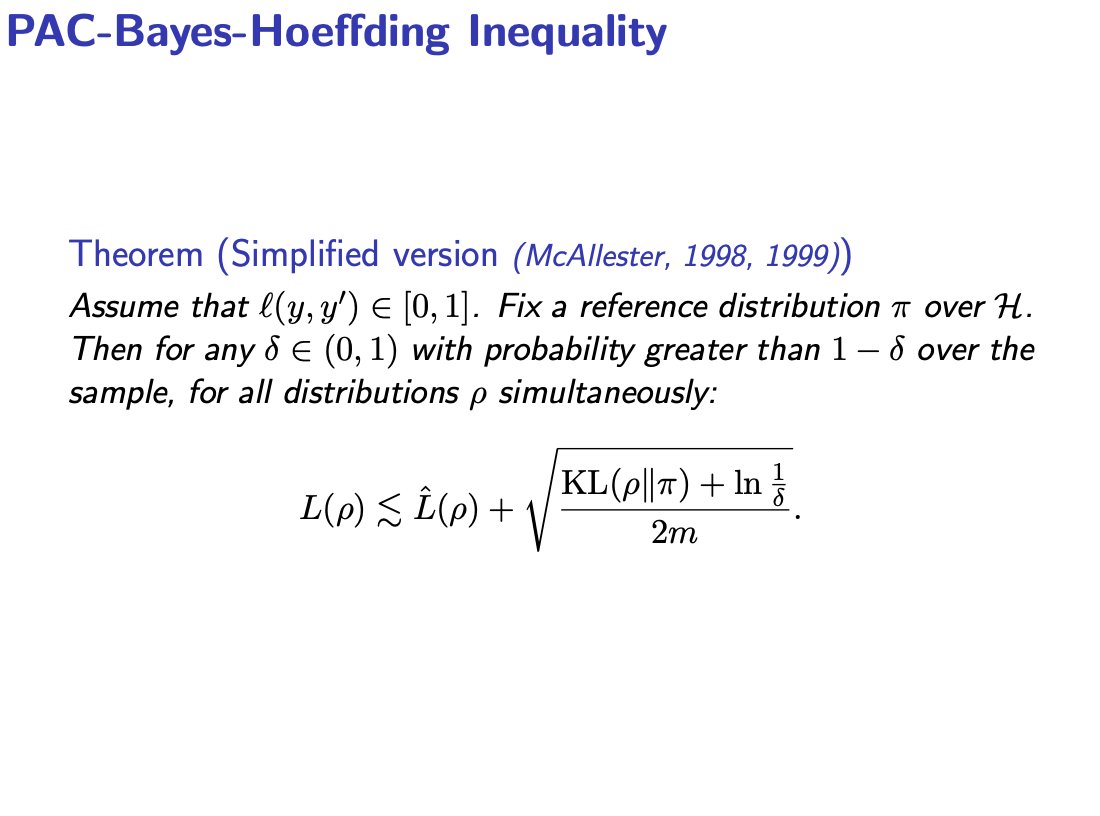 PAC-Bayes-Hoeffding Inequality

Theorem (Simplified version (McAllester, 1998, 1999))

Assume that $\ell(y, y') \in [0, 1]$. Fix a reference distribution $\pi$ over $\mathcal{H}$. Then for any $\delta \in (0, 1)$ with probability greater than $1 - \delta$ over the sample, for all distributions $\rho$ simultaneously:

$L(\rho) \lesssim \hat{L}(\rho) + \sqrt{\frac{\mathrm{KL}(\rho \| \pi) + \ln \frac{1}{\delta}}{2m}}.$